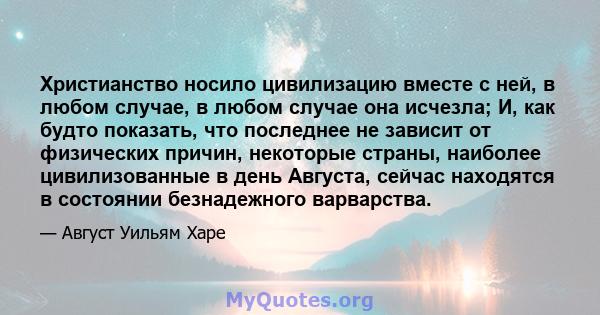 Христианство носило цивилизацию вместе с ней, в любом случае, в любом случае она исчезла; И, как будто показать, что последнее не зависит от физических причин, некоторые страны, наиболее цивилизованные в день Августа, сейчас находятся в состоянии безнадежного варварства.

— Август Уильям Харе

MyQuotes.org